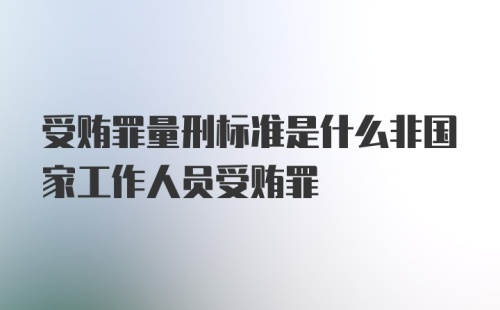 受贿罪量刑标准是什么非国家工作人员受贿罪